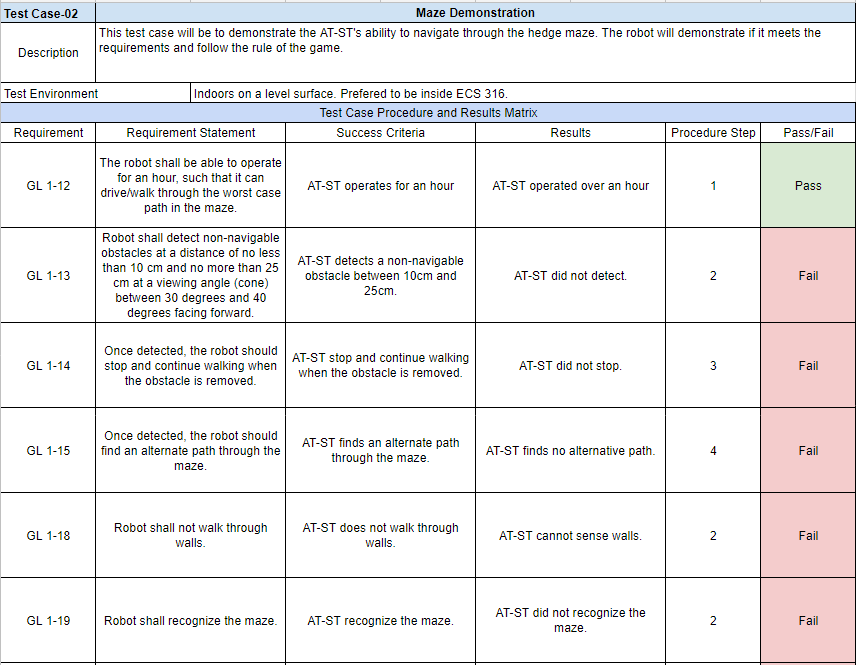 | Test Case-02 | Maze Demonstration |
|---|---|
| Description | This test case will be to demonstrate the AT-ST's ability to navigate through the hedge maze. The robot will demonstrate if it meets the requirements and follow the rule of the game. |
| Test Environment | Indoors on a level surface. Prefered to be inside ECS 316. |

Test Case Procedure and Results Matrix

| Requirement | Requirement Statement | Success Criteria | Results | Procedure Step | Pass/Fail |
|---|---|---|---|---|---|
| GL 1-12 | The robot shall be able to operate for an hour, such that it can drive/walk through the worst case path in the maze. | AT-ST operates for an hour | AT-ST operated over an hour | 1 | Pass |
| GL 1-13 | Robot shall detect non-navigable obstacles at a distance of no less than 10 cm and no more than 25 cm at a viewing angle (cone) between 30 degrees and 40 degrees facing forward. | AT-ST detects a non-navigable obstacle between 10cm and 25cm. | AT-ST did not detect. | 2 | Fail |
| GL 1-14 | Once detected, the robot should stop and continue walking when the obstacle is removed. | AT-ST stop and continue walking when the obstacle is removed. | AT-ST did not stop. | 3 | Fail |
| GL 1-15 | Once detected, the robot should find an alternate path through the maze. | AT-ST finds an alternate path through the maze. | AT-ST finds no alternative path. | 4 | Fail |
| GL 1-18 | Robot shall not walk through walls. | AT-ST does not walk through walls. | AT-ST cannot sense walls. | 2 | Fail |
| GL 1-19 | Robot shall recognize the maze. | AT-ST recognize the maze. | AT-ST did not recognize the maze. | 2 | Fail |